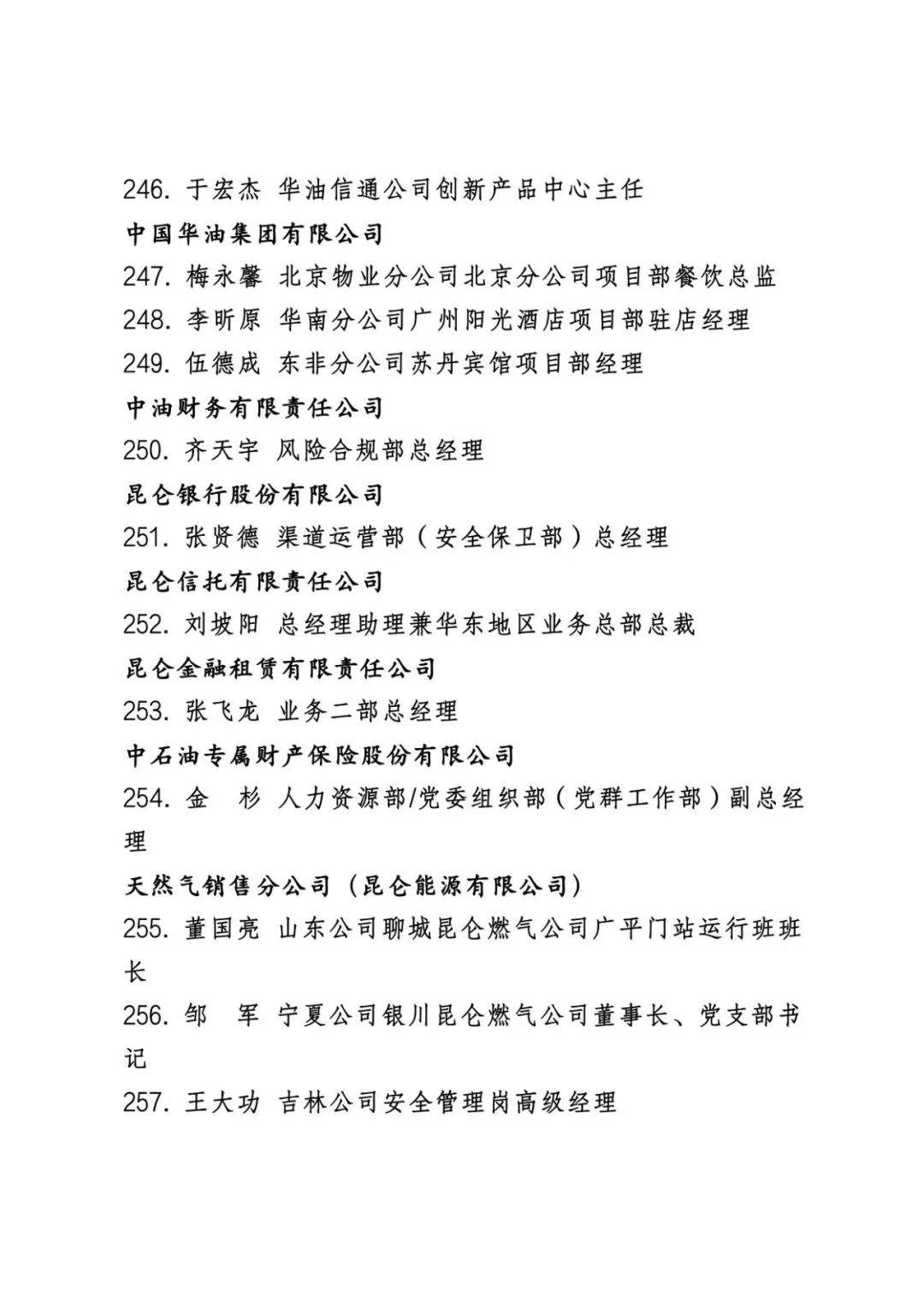 246. 于宏杰 华油信通公司创新产品中心主任

中国华油集团有限公司

247. 梅永馨 北京物业分公司北京分公司项目部餐饮总监

248. 李昕原 华南分公司广州阳光酒店项目部驻店经理

249. 伍德成 东非分公司苏丹宾馆项目部经理

中油财务有限责任公司

250. 齐天宇 风险合规部总经理

昆仑银行股份有限公司

251. 张贤德 渠道运营部（安全保卫部）总经理

昆仑信托有限责任公司

252. 刘坡阳 总经理助理兼华东地区业务总部总裁

昆仑金融租赁有限责任公司

253. 张飞龙 业务二部总经理

中石油专属财产保险股份有限公司

254. 金　杉 人力资源部/党委组织部（党群工作部）副总经理

天然气销售分公司（昆仑能源有限公司）

255. 董国亮 山东公司聊城昆仑燃气公司广平门站运行班班长

256. 邹　军 宁夏公司银川昆仑燃气公司董事长、党支部书记

257. 王大功 吉林公司安全管理岗高级经理